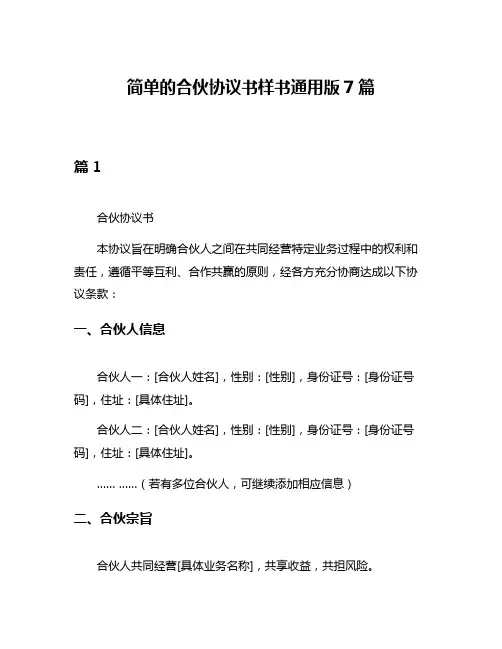 简单的合伙协议书样书通用版 7 篇

篇 1

合伙协议书

本协议旨在明确合伙人之间在共同经营特定业务过程中的权利和责任，遵循平等互利、合作共赢的原则，经各方充分协商达成以下协议条款：

一、合伙人信息

合伙人一：[合伙人姓名]，性别：[性别]，身份证号：[身份证号码]，住址：[具体住址]。

合伙人二：[合伙人姓名]，性别：[性别]，身份证号：[身份证号码]，住址：[具体住址]。

...... ......（若有多位合伙人，可继续添加相应信息）

二、合伙宗旨

合伙人共同经营[具体业务名称]，共享收益，共担风险。